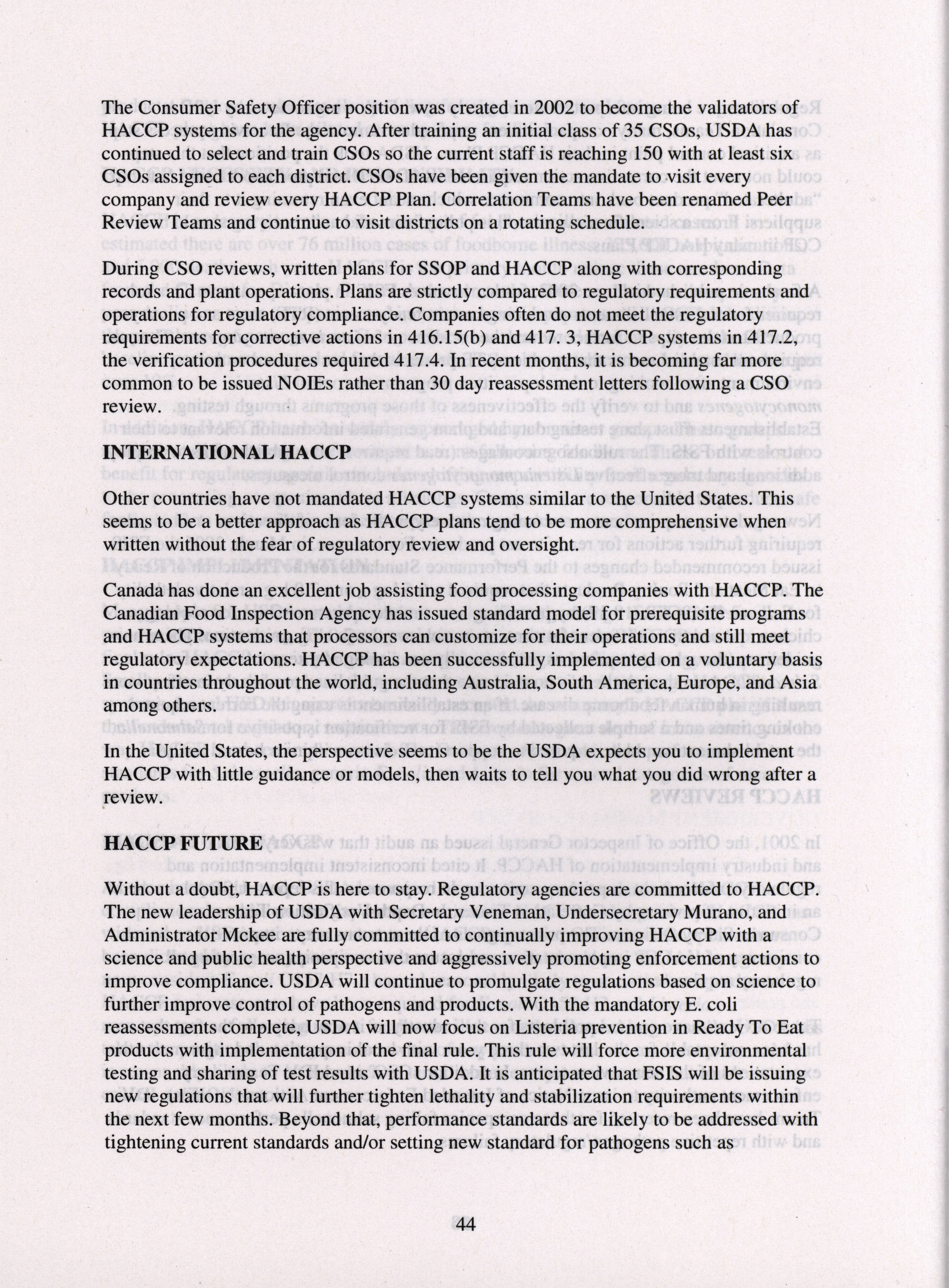 The Consumer Safety Officer position was created in 2002 to become the validators of HACCP systems for the agency. After training an initial class of 35 CSOs, USDA has continued to select and train CSOs so the current staff is reaching 150 with at least six CSOs assigned to each district. CSOs have been given the mandate to visit every company and review every HACCP Plan. Correlation Teams have been renamed Peer Review Teams and continue to visit districts on a rotating schedule.

During CSO reviews, written plans for SSOP and HACCP along with corresponding records and plant operations. Plans are strictly compared to regulatory requirements and operations for regulatory compliance. Companies often do not meet the regulatory requirements for corrective actions in 416.15(b) and 417. 3, HACCP systems in 417.2, the verification procedures required 417.4. In recent months, it is becoming far more common to be issued NOIEs rather than 30 day reassessment letters following a CSO review.

INTERNATIONAL HACCP

Other countries have not mandated HACCP systems similar to the United States. This seems to be a better approach as HACCP plans tend to be more comprehensive when written without the fear of regulatory review and oversight.

Canada has done an excellent job assisting food processing companies with HACCP. The Canadian Food Inspection Agency has issued standard model for prerequisite programs and HACCP systems that processors can customize for their operations and still meet regulatory expectations. HACCP has been successfully implemented on a voluntary basis in countries throughout the world, including Australia, South America, Europe, and Asia among others.

In the United States, the perspective seems to be the USDA expects you to implement HACCP with little guidance or models, then waits to tell you what you did wrong after a review.

HACCP FUTURE

Without a doubt, HACCP is here to stay. Regulatory agencies are committed to HACCP. The new leadership of USDA with Secretary Veneman, Undersecretary Murano, and Administrator Mckee are fully committed to continually improving HACCP with a science and public health perspective and aggressively promoting enforcement actions to improve compliance. USDA will continue to promulgate regulations based on science to further improve control of pathogens and products. With the mandatory E. coli reassessments complete, USDA will now focus on Listeria prevention in Ready To Eat products with implementation of the final rule. This rule will force more environmental testing and sharing of test results with USDA. It is anticipated that FSIS will be issuing new regulations that will further tighten lethality and stabilization requirements within the next few months. Beyond that, performance standards are likely to be addressed with tightening current standards and/or setting new standard for pathogens such as

44